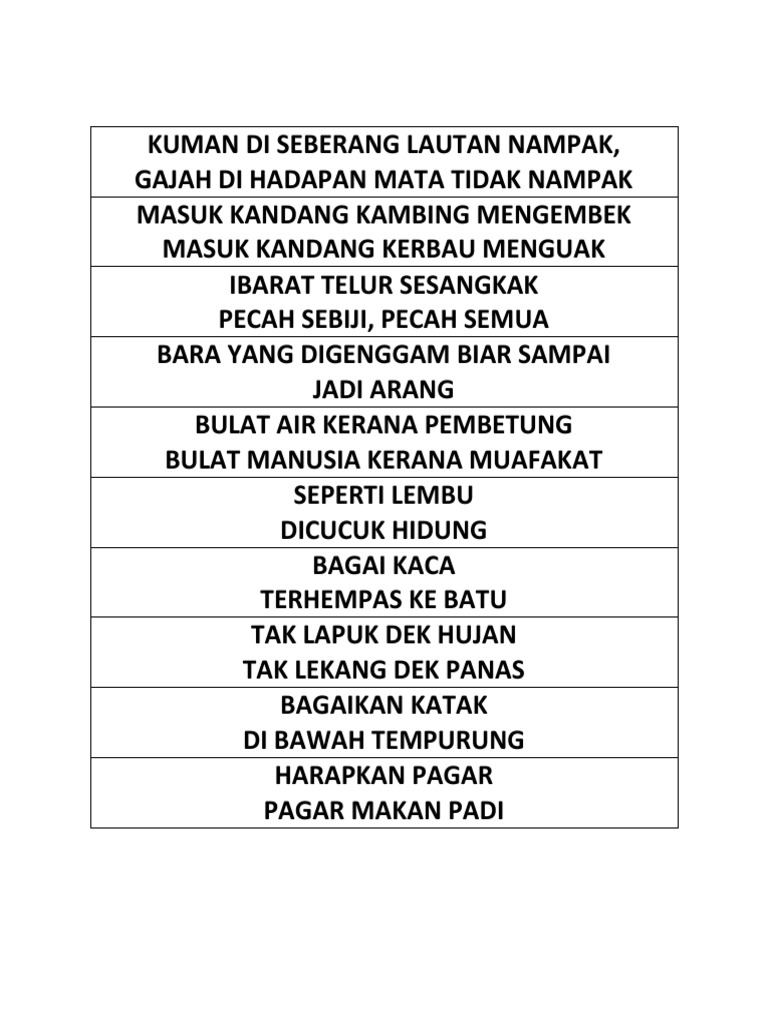 | KUMAN DI SEBERANG LAUTAN NAMPAK, GAJAH DI HADAPAN MATA TIDAK NAMPAK |
|---|
| MASUK KANDANG KAMBING MENGEMBEK MASUK KANDANG KERBAU MENGUAK |
| IBARAT TELUR SESANGKAK PECAH SEBIJI, PECAH SEMUA |
| BARA YANG DIGENGGAM BIAR SAMPAI JADI ARANG |
| BULAT AIR KERANA PEMBETUNG BULAT MANUSIA KERANA MUAFAKAT |
| SEPERTI LEMBU DICUCUK HIDUNG |
| BAGAI KACA TERHEMPAS KE BATU |
| TAK LAPUK DEK HUJAN TAK LEKANG DEK PANAS |
| BAGAIKAN KATAK DI BAWAH TEMPURUNG |
| HARAPKAN PAGAR PAGAR MAKAN PADI |